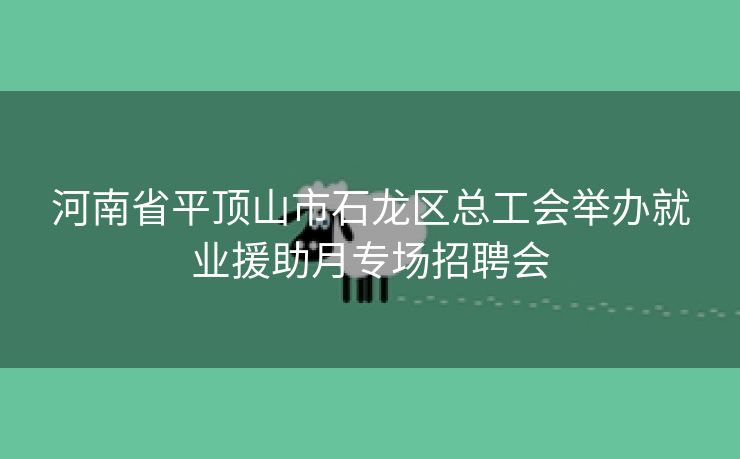 河南省平顶山市石龙区总工会举办就业援助月专场招聘会